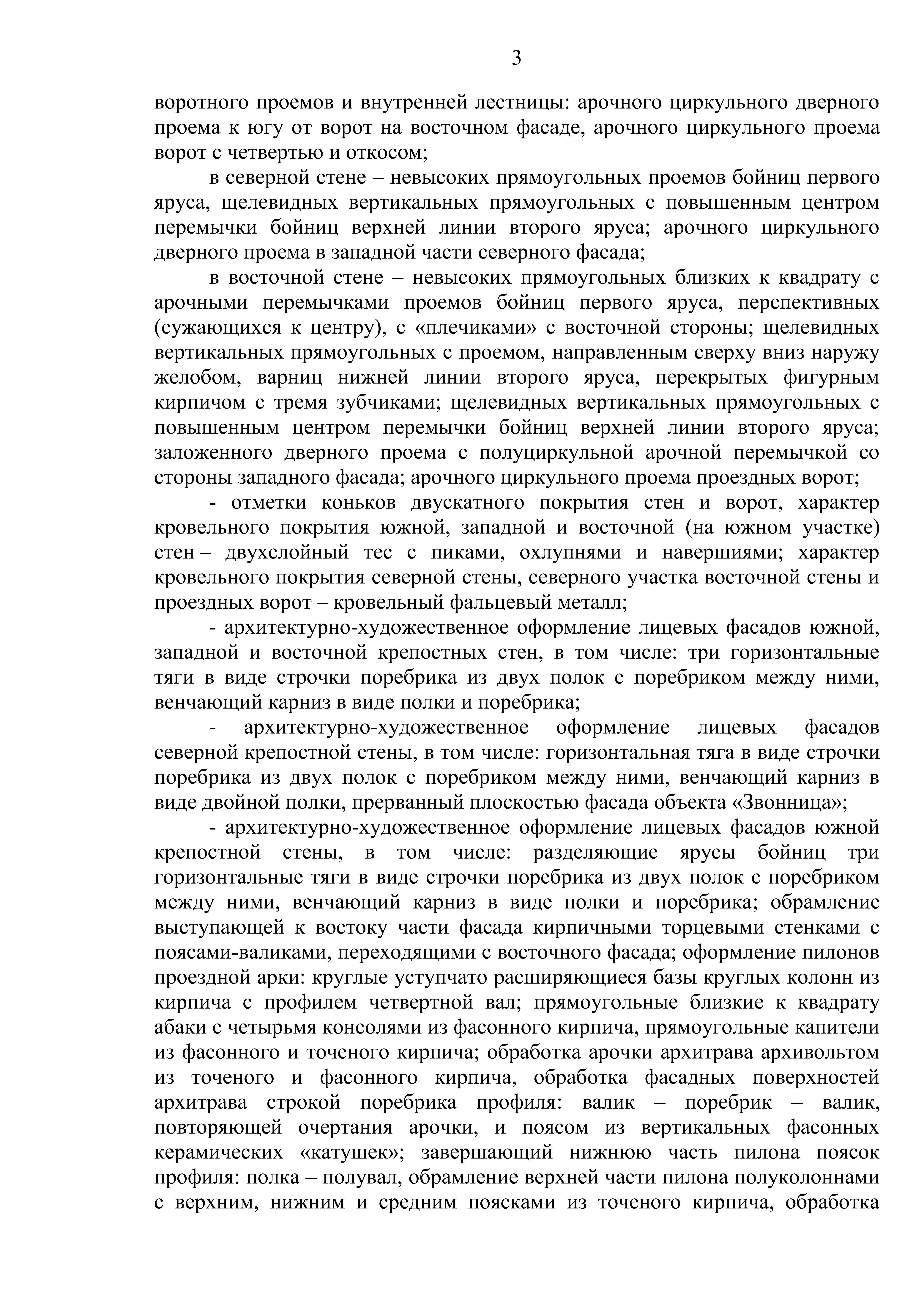 3

воротного проемов и внутренней лестницы: арочного циркульного дверного проема к югу от ворот на восточном фасаде, арочного циркульного проема ворот с четвертью и откосом;

в северной стене – невысоких прямоугольных проемов бойниц первого яруса, щелевидных вертикальных прямоугольных с повышенным центром перемычки бойниц верхней линии второго яруса; арочного циркульного дверного проема в западной части северного фасада;

в восточной стене – невысоких прямоугольных близких к квадрату с арочными перемычками проемов бойниц первого яруса, перспективных (сужающихся к центру), с «плечиками» с восточной стороны; щелевидных вертикальных прямоугольных с проемом, направленным сверху вниз наружу желобом, варниц нижней линии второго яруса, перекрытых фигурным кирпичом с тремя зубчиками; щелевидных вертикальных прямоугольных с повышенным центром перемычки бойниц верхней линии второго яруса; заложенного дверного проема с полуциркульной арочной перемычкой со стороны западного фасада; арочного циркульного проема проездных ворот;

- отметки коньков двускатного покрытия стен и ворот, характер кровельного покрытия южной, западной и восточной (на южном участке) стен – двухслойный тес с пиками, охлупнями и навершиями; характер кровельного покрытия северной стены, северного участка восточной стены и проездных ворот – кровельный фальцевый металл;

- архитектурно-художественное оформление лицевых фасадов южной, западной и восточной крепостных стен, в том числе: три горизонтальные тяги в виде строчки поребрика из двух полок с поребриком между ними, венчающий карниз в виде полки и поребрика;

- архитектурно-художественное оформление лицевых фасадов северной крепостной стены, в том числе: горизонтальная тяга в виде строчки поребрика из двух полок с поребриком между ними, венчающий карниз в виде двойной полки, прерванный плоскостью фасада объекта «Звонница»;

- архитектурно-художественное оформление лицевых фасадов южной крепостной стены, в том числе: разделяющие ярусы бойниц три горизонтальные тяги в виде строчки поребрика из двух полок с поребриком между ними, венчающий карниз в виде полки и поребрика; обрамление выступающей к востоку части фасада кирпичными торцевыми стенками с поясами-валиками, переходящими с восточного фасада; оформление пилонов проездной арки: круглые уступчато расширяющиеся базы круглых колонн из кирпича с профилем четвертной вал; прямоугольные близкие к квадрату абаки с четырьмя консолями из фасонного кирпича, прямоугольные капители из фасонного и точеного кирпича; обработка арочки архитрава архивольтом из точеного и фасонного кирпича, обработка фасадных поверхностей архитрава строкой поребрика профиля: валик – поребрик – валик, повторяющей очертания арочки, и поясом из вертикальных фасонных керамических «катушек»; завершающий нижнюю часть пилона поясок профиля: полка – полувал, обрамление верхней части пилона полуколоннами с верхним, нижним и средним поясками из точеного кирпича, обработка